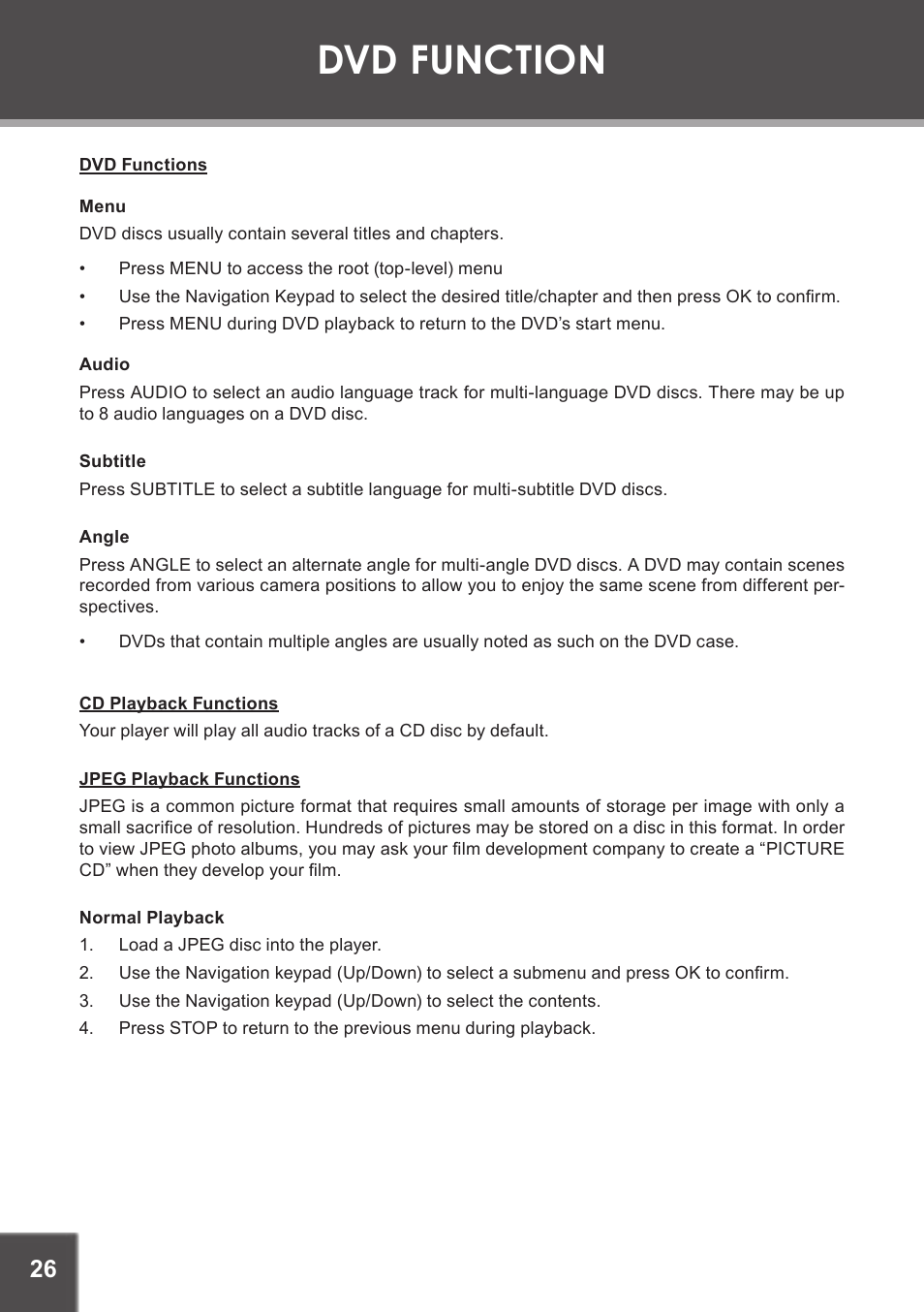 DVD FUNCTION

DVD Functions

Menu
DVD discs usually contain several titles and chapters.

• Press MENU to access the root (top-level) menu
• Use the Navigation Keypad to select the desired title/chapter and then press OK to confirm.
• Press MENU during DVD playback to return to the DVD’s start menu.

Audio
Press AUDIO to select an audio language track for multi-language DVD discs. There may be up to 8 audio languages on a DVD disc.

Subtitle
Press SUBTITLE to select a subtitle language for multi-subtitle DVD discs.

Angle
Press ANGLE to select an alternate angle for multi-angle DVD discs. A DVD may contain scenes recorded from various camera positions to allow you to enjoy the same scene from different perspectives.

• DVDs that contain multiple angles are usually noted as such on the DVD case.

CD Playback Functions
Your player will play all audio tracks of a CD disc by default.

JPEG Playback Functions
JPEG is a common picture format that requires small amounts of storage per image with only a small sacrifice of resolution. Hundreds of pictures may be stored on a disc in this format. In order to view JPEG photo albums, you may ask your film development company to create a “PICTURE CD” when they develop your film.

Normal Playback
1. Load a JPEG disc into the player.
2. Use the Navigation keypad (Up/Down) to select a submenu and press OK to confirm.
3. Use the Navigation keypad (Up/Down) to select the contents.
4. Press STOP to return to the previous menu during playback.

26